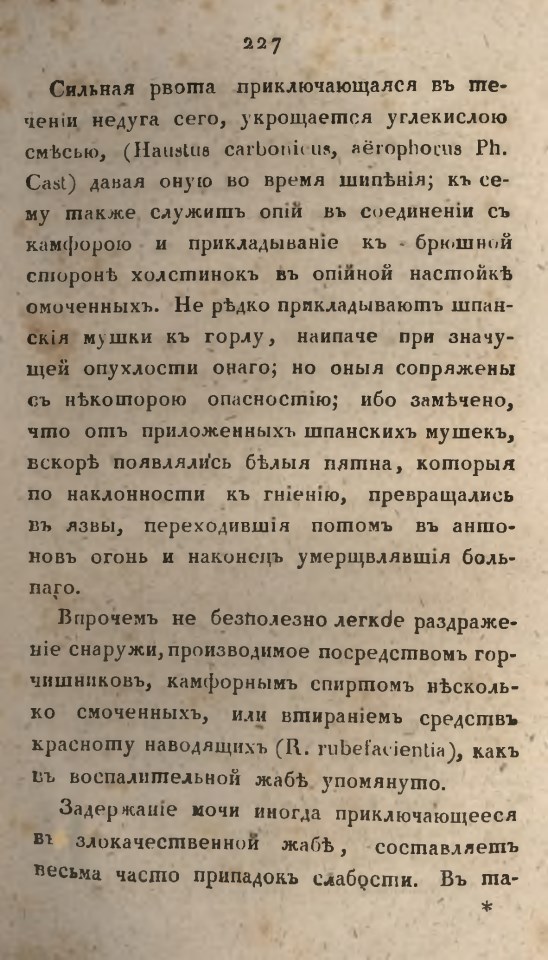 227

Сильная рвота приключающаяся въ теченіи недуга сего, укрощается углекислою смѣсью, (Haustus carbonicus, aërophorus Ph. Cast) давая оную во время шипѣнія; къ сему также служитъ опій въ соединеніи съ камфорою и прикладываніе къ брюшной сторонѣ холстинокъ въ опійной настойкѣ омоченныхъ. Не рѣдко прикладываютъ шпанскія мушки къ горлу, наипаче при значущей опухлости онаго; но оныя сопряжены съ нѣкоторою опасностію; ибо замѣчено, что отъ приложенныхъ шпанскихъ мушекъ, вскорѣ появлялись бѣлыя пятна, которыя по наклонности къ гніенію, превращались въ язвы, переходившія потомъ въ антоновъ огонь и наконецъ умерщвлявшія больнаго.

Впрочемъ не безполезно легкое раздраженіе снаружи, производимое посредствомъ горчишниковъ, камфорнымъ спиртомъ нѣсколько смоченныхъ, или втираніемъ средствъ красноту наводящихъ (R. rubefacientia), какъ въ воспалительной жабѣ упомянуто.

Задержаніе мочи иногда приключающееся въ злокачественной жабѣ, составляетъ весьма часто припадокъ слабости. Въ та-

*